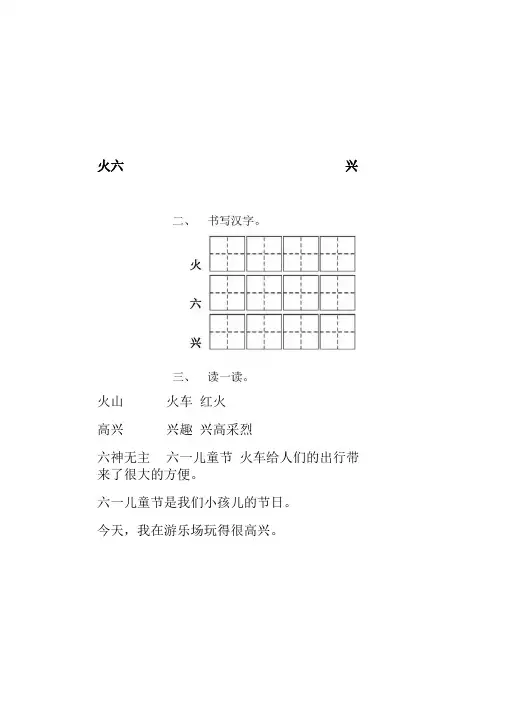 火六 兴

二、 书写汉字。

火

六

兴

三、 读一读。

火山 火车 红火

高兴 兴趣 兴高采烈

六神无主 六一儿童节 火车给人们的出行带来了很大的方便。

六一儿童节是我们小孩儿的节日。

今天，我在游乐场玩得很高兴。